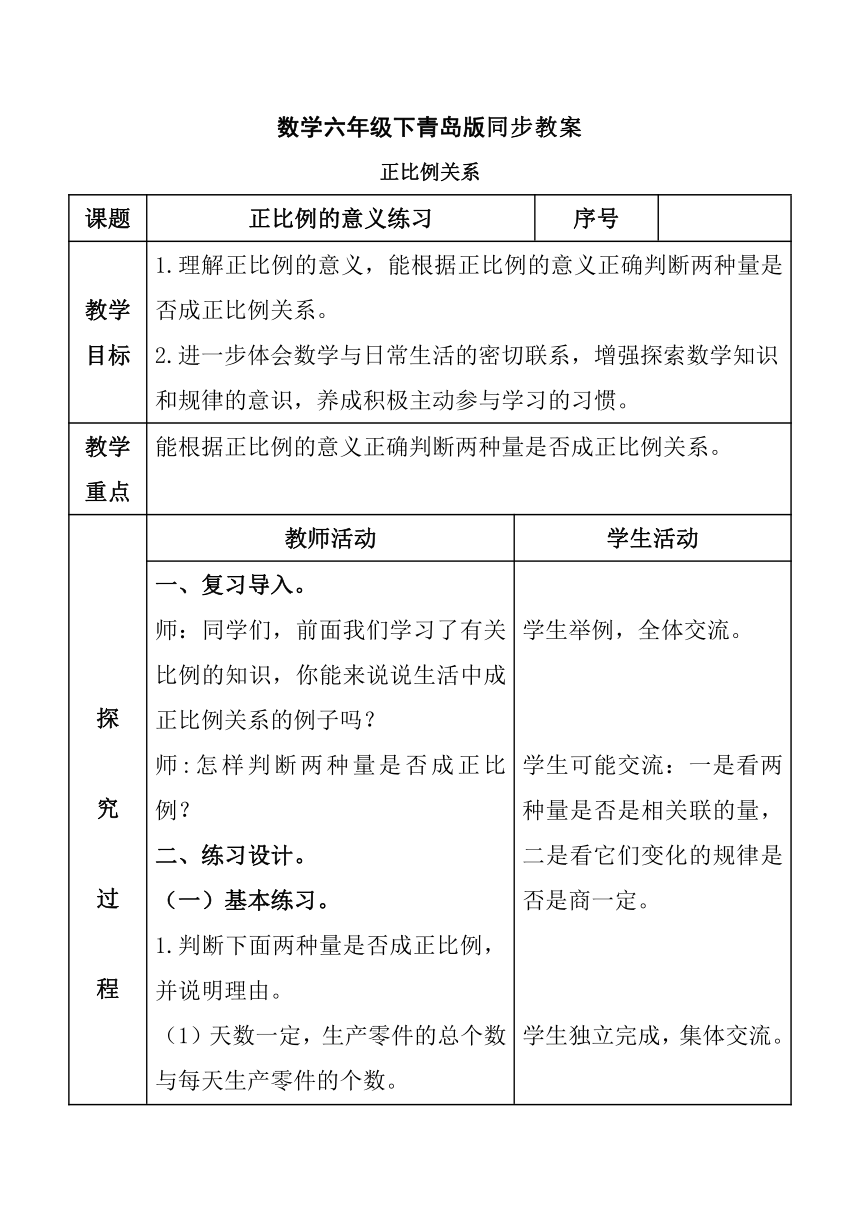 数学六年级下青岛版同步教案

正比例关系

| 课题 | 正比例的意义练习 | 序号 | |
|---|---|---|---|
| 教学目标 | 1.理解正比例的意义，能根据正比例的意义正确判断两种量是否成正比例关系。<br>2.进一步体会数学与日常生活的密切联系，增强探索数学知识和规律的意识，养成积极主动参与学习的习惯。 | | |
| 教学重点 | 能根据正比例的意义正确判断两种量是否成正比例关系。 | | |

| | 教师活动 | 学生活动 |
|---|---|---|
| 探究过程 | 一、复习导入。<br>师：同学们，前面我们学习了有关比例的知识，你能来说说生活中成正比例关系的例子吗？<br>师:怎样判断两种量是否成正比例？<br>二、练习设计。<br>（一）基本练习。<br>1.判断下面两种量是否成正比例，并说明理由。<br>（1）天数一定，生产零件的总个数与每天生产零件的个数。 | 学生举例，全体交流。<br>学生可能交流：一是看两种量是否是相关联的量，二是看它们变化的规律是否是商一定。<br>学生独立完成，集体交流。 |